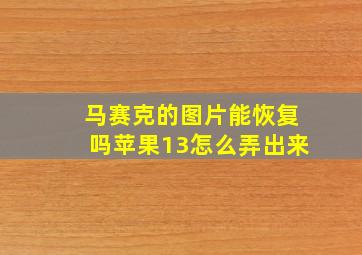 马赛克的图片能恢复吗苹果13怎么弄出来